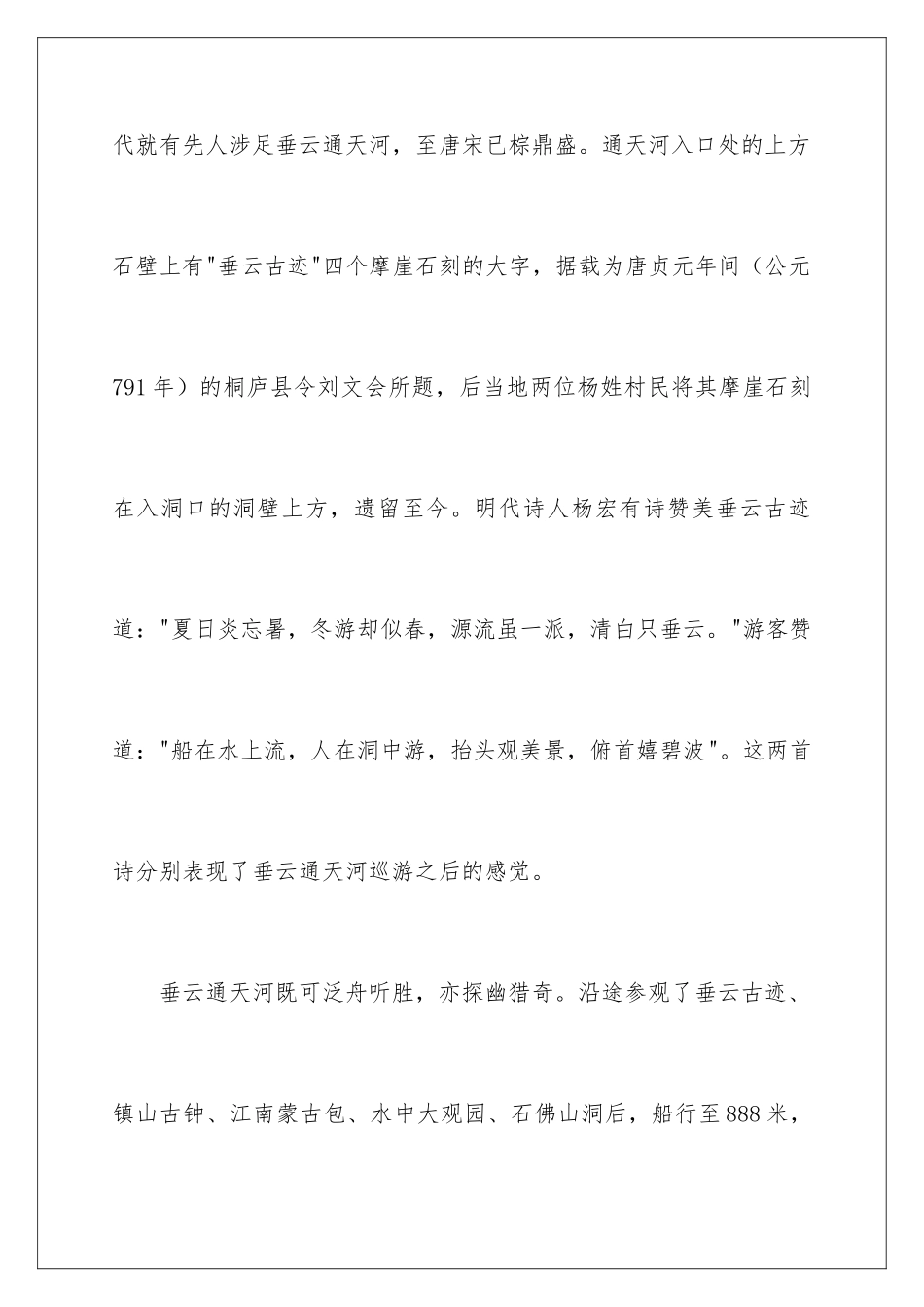 代就有先人涉足垂云通天河，至唐宋已棕鼎盛。通天河入口处的上方石壁上有"垂云古迹"四个摩崖石刻的大字，据载为唐贞元年间（公元791年）的桐庐县令刘文会所题，后当地两位杨姓村民将其摩崖石刻在入洞口的洞壁上方，遗留至今。明代诗人杨宏有诗赞美垂云古迹道："夏日炎忘暑，冬游却似春，源流虽一派，清白只垂云。"游客赞道："船在水上流，人在洞中游，抬头观美景，俯首嬉碧波"。这两首诗分别表现了垂云通天河巡游之后的感觉。

垂云通天河既可泛舟听胜，亦探幽猎奇。沿途参观了垂云古迹、镇山古钟、江南蒙古包、水中大观园、石佛山洞后，船行至888米，